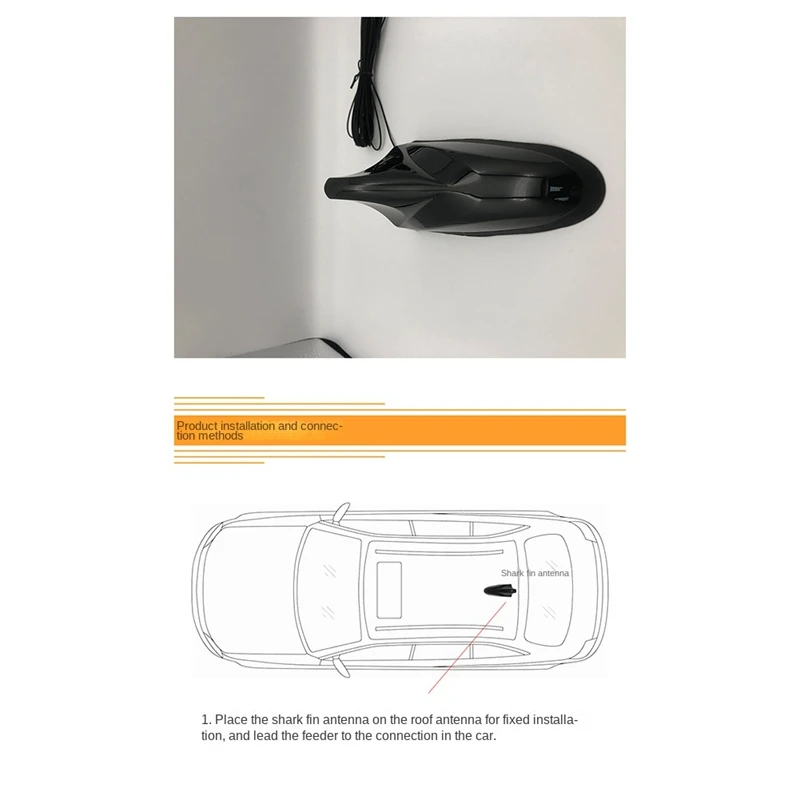 Product installation and connection methods

Shark fin antenna

1. Place the shark fin antenna on the roof antenna for fixed installation, and lead the feeder to the connection in the car.